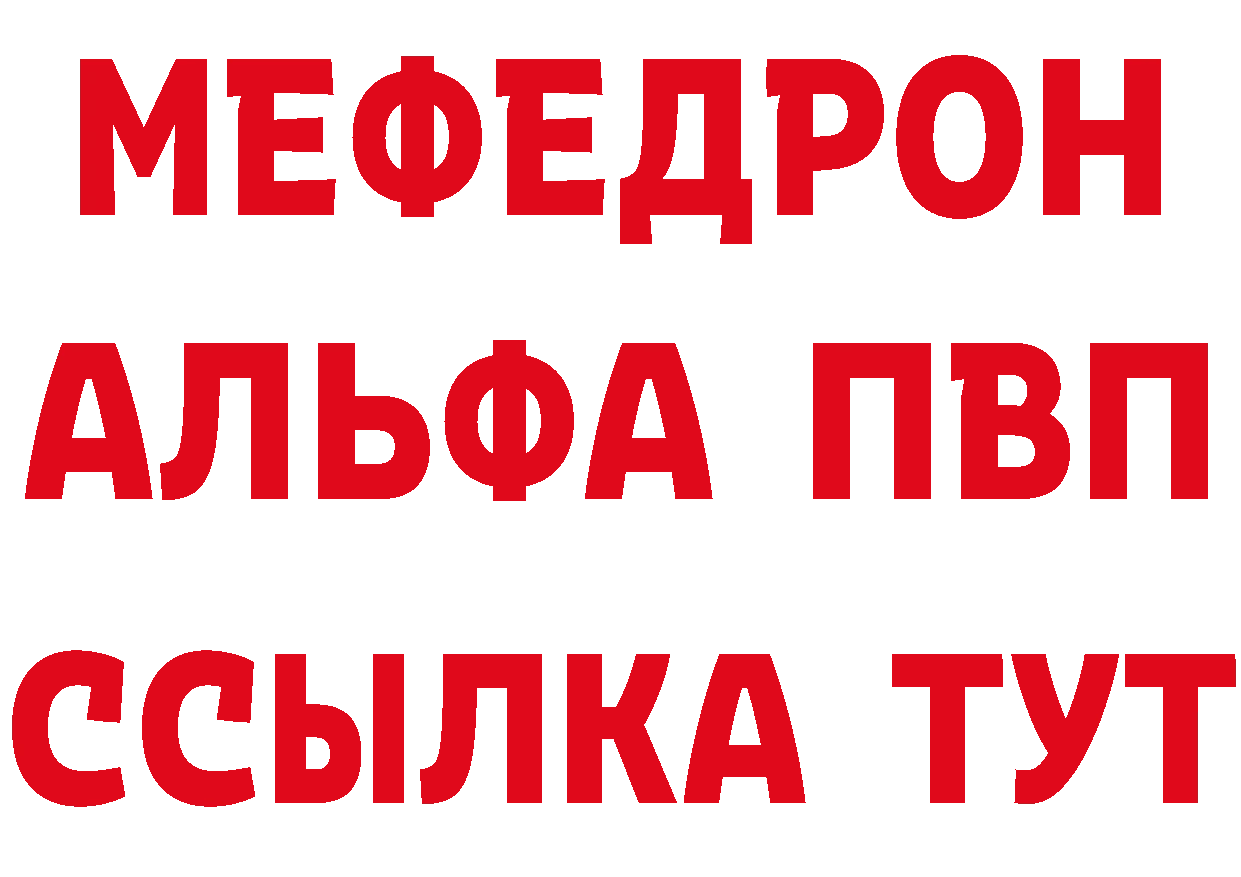 МЕФЕДРОН
АЛЬФА ПВП
ССЫЛКА ТУТ